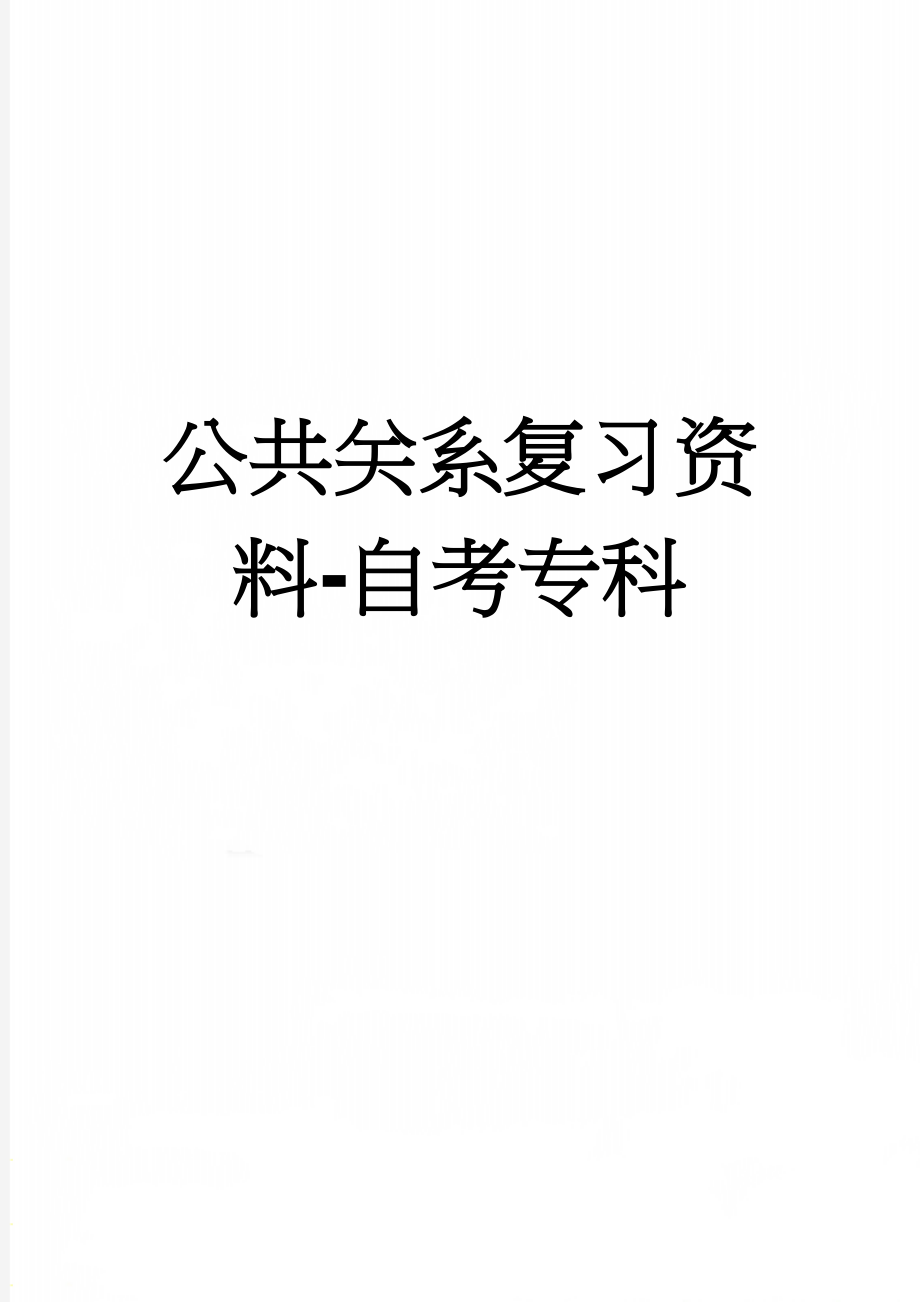 公共关系复习资料-自考专科